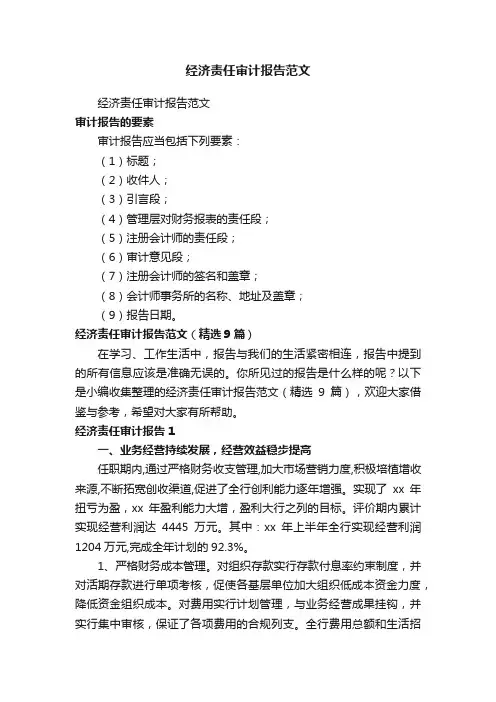 经济责任审计报告范文

经济责任审计报告范文

审计报告的要素

审计报告应当包括下列要素：

（1）标题；

（2）收件人；

（3）引言段；

（4）管理层对财务报表的责任段；

（5）注册会计师的责任段；

（6）审计意见段；

（7）注册会计师的签名和盖章；

（8）会计师事务所的名称、地址及盖章；

（9）报告日期。

经济责任审计报告范文（精选9篇）

在学习、工作生活中，报告与我们的生活紧密相连，报告中提到的所有信息应该是准确无误的。你所见过的报告是什么样的呢？以下是小编收集整理的经济责任审计报告范文（精选 9 篇），欢迎大家借鉴与参考，希望对大家有所帮助。

经济责任审计报告1

一、业务经营持续发展，经营效益稳步提高

任职期内,通过严格财务收支管理,加大市场营销力度,积极培植增收来源,不断拓宽创收渠道,促进了全行创利能力逐年增强。实现了 xx 年扭亏为盈，xx 年盈利能力大增，盈利大行之列的目标。评价期内累计实现经营利润达 4445 万元。其中：xx 年上半年全行实现经营利润 1204 万元,完成全年计划的 92.3%。

1、严格财务成本管理。对组织存款实行存款付息率约束制度，并对活期存款进行单项考核，促使各基层单位加大组织低成本资金力度，降低资金组织成本。对费用实行计划管理，与业务经营成果挂钩，并实行集中审核，保证了各项费用的合规列支。全行费用总额和生活招